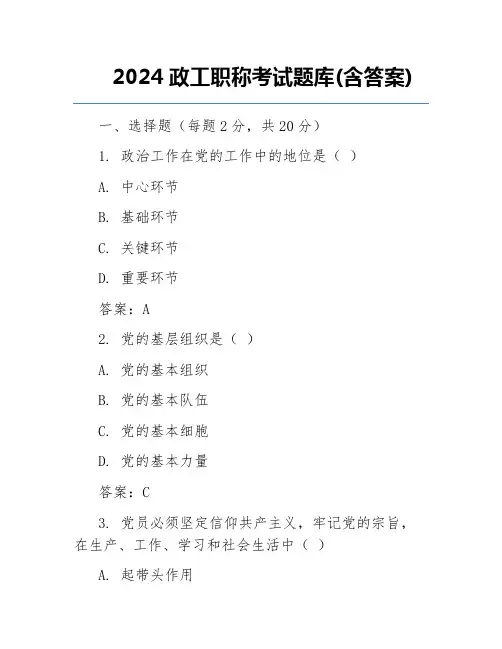 2024 政工职称考试题库(含答案)

一、选择题（每题 2 分，共 20 分）

1. 政治工作在党的工作中的地位是（ ）

A. 中心环节

B. 基础环节

C. 关键环节

D. 重要环节

答案：A

2. 党的基层组织是（ ）

A. 党的基本组织

B. 党的基本队伍

C. 党的基本细胞

D. 党的基本力量

答案：C

3. 党员必须坚定信仰共产主义，牢记党的宗旨，在生产、工作、学习和社会生活中（ ）

A. 起带头作用